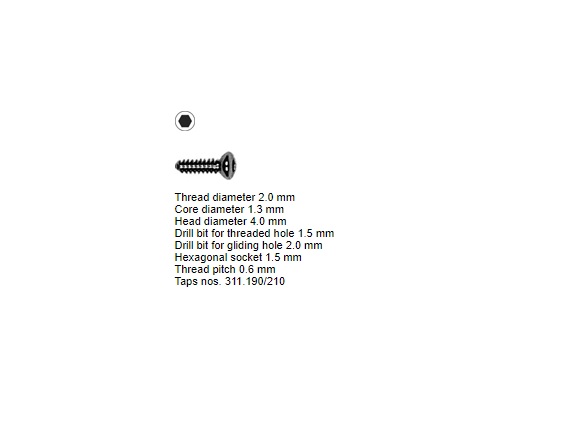 Thread diameter 2.0 mm
Core diameter 1.3 mm
Head diameter 4.0 mm
Drill bit for threaded hole 1.5 mm
Drill bit for gliding hole 2.0 mm
Hexagonal socket 1.5 mm
Thread pitch 0.6 mm
Taps nos. 311.190/210